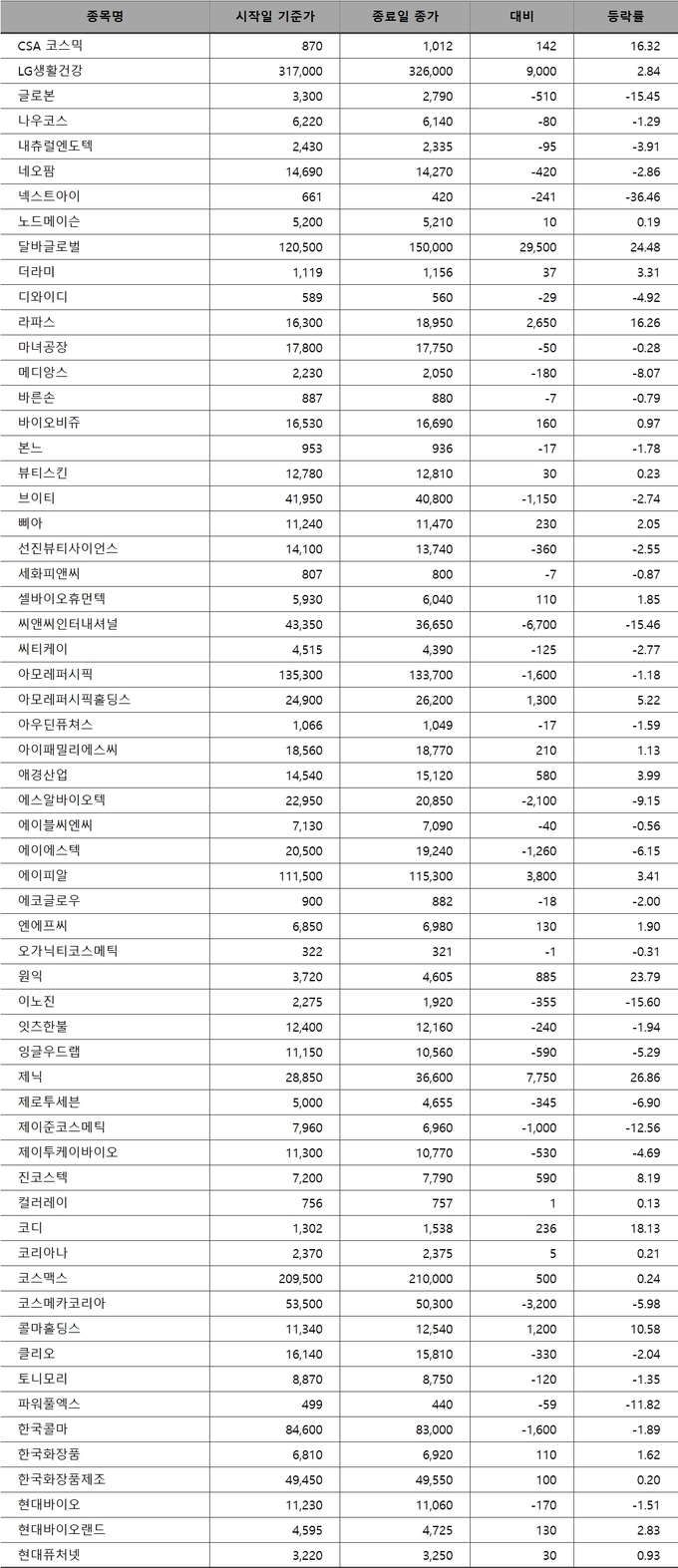 | 종목명 | 시작일 기준가 | 종료일 종가 | 대비 | 등락률 |
|---|---|---|---|---|
| CSA 코스믹 | 870 | 1,012 | 142 | 16.32 |
| LG생활건강 | 317,000 | 326,000 | 9,000 | 2.84 |
| 글로본 | 3,300 | 2,790 | -510 | -15.45 |
| 나우코스 | 6,220 | 6,140 | -80 | -1.29 |
| 내츄럴엔도텍 | 2,430 | 2,335 | -95 | -3.91 |
| 네오팜 | 14,690 | 14,270 | -420 | -2.86 |
| 넥스트아이 | 661 | 420 | -241 | -36.46 |
| 노드메이슨 | 5,200 | 5,210 | 10 | 0.19 |
| 달바글로벌 | 120,500 | 150,000 | 29,500 | 24.48 |
| 더라미 | 1,119 | 1,156 | 37 | 3.31 |
| 디와이디 | 589 | 560 | -29 | -4.92 |
| 라파스 | 16,300 | 18,950 | 2,650 | 16.26 |
| 마녀공장 | 17,800 | 17,750 | -50 | -0.28 |
| 메디앙스 | 2,230 | 2,050 | -180 | -8.07 |
| 바른손 | 887 | 880 | -7 | -0.79 |
| 바이오비쥬 | 16,530 | 16,690 | 160 | 0.97 |
| 본느 | 953 | 936 | -17 | -1.78 |
| 뷰티스킨 | 12,780 | 12,810 | 30 | 0.23 |
| 브이티 | 41,950 | 40,800 | -1,150 | -2.74 |
| 삐아 | 11,240 | 11,470 | 230 | 2.05 |
| 선진뷰티사이언스 | 14,100 | 13,740 | -360 | -2.55 |
| 세화피앤씨 | 807 | 800 | -7 | -0.87 |
| 셀바이오휴먼텍 | 5,930 | 6,040 | 110 | 1.85 |
| 씨앤씨인터내셔널 | 43,350 | 36,650 | -6,700 | -15.46 |
| 씨티케이 | 4,515 | 4,390 | -125 | -2.77 |
| 아모레퍼시픽 | 135,300 | 133,700 | -1,600 | -1.18 |
| 아모레퍼시픽홀딩스 | 24,900 | 26,200 | 1,300 | 5.22 |
| 아우딘퓨쳐스 | 1,066 | 1,049 | -17 | -1.59 |
| 아이패밀리에스씨 | 18,560 | 18,770 | 210 | 1.13 |
| 애경산업 | 14,540 | 15,120 | 580 | 3.99 |
| 에스알바이오텍 | 22,950 | 20,850 | -2,100 | -9.15 |
| 에이블씨엔씨 | 7,130 | 7,090 | -40 | -0.56 |
| 에이에스텍 | 20,500 | 19,240 | -1,260 | -6.15 |
| 에이피알 | 111,500 | 115,300 | 3,800 | 3.41 |
| 에코글로우 | 900 | 882 | -18 | -2.00 |
| 엔에프씨 | 6,850 | 6,980 | 130 | 1.90 |
| 오가닉티코스메틱 | 322 | 321 | -1 | -0.31 |
| 원익 | 3,720 | 4,605 | 885 | 23.79 |
| 이노진 | 2,275 | 1,920 | -355 | -15.60 |
| 잇츠한불 | 12,400 | 12,160 | -240 | -1.94 |
| 잉글우드랩 | 11,150 | 10,560 | -590 | -5.29 |
| 제닉 | 28,850 | 36,600 | 7,750 | 26.86 |
| 제로투세븐 | 5,000 | 4,655 | -345 | -6.90 |
| 제이준코스메틱 | 7,960 | 6,960 | -1,000 | -12.56 |
| 제이투케이바이오 | 11,300 | 10,770 | -530 | -4.69 |
| 진코스텍 | 7,200 | 7,790 | 590 | 8.19 |
| 컬러레이 | 756 | 757 | 1 | 0.13 |
| 코디 | 1,302 | 1,538 | 236 | 18.13 |
| 코리아나 | 2,370 | 2,375 | 5 | 0.21 |
| 코스맥스 | 209,500 | 210,000 | 500 | 0.24 |
| 코스메카코리아 | 53,500 | 50,300 | -3,200 | -5.98 |
| 콜마홀딩스 | 11,340 | 12,540 | 1,200 | 10.58 |
| 클리오 | 16,140 | 15,810 | -330 | -2.04 |
| 토니모리 | 8,870 | 8,750 | -120 | -1.35 |
| 파워풀엑스 | 499 | 440 | -59 | -11.82 |
| 한국콜마 | 84,600 | 83,000 | -1,600 | -1.89 |
| 한국화장품 | 6,810 | 6,920 | 110 | 1.62 |
| 한국화장품제조 | 49,450 | 49,550 | 100 | 0.20 |
| 현대바이오 | 11,230 | 11,060 | -170 | -1.51 |
| 현대바이오랜드 | 4,595 | 4,725 | 130 | 2.83 |
| 현대퓨처넷 | 3,220 | 3,250 | 30 | 0.93 |